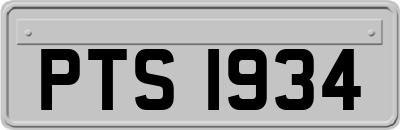 PTS 1934